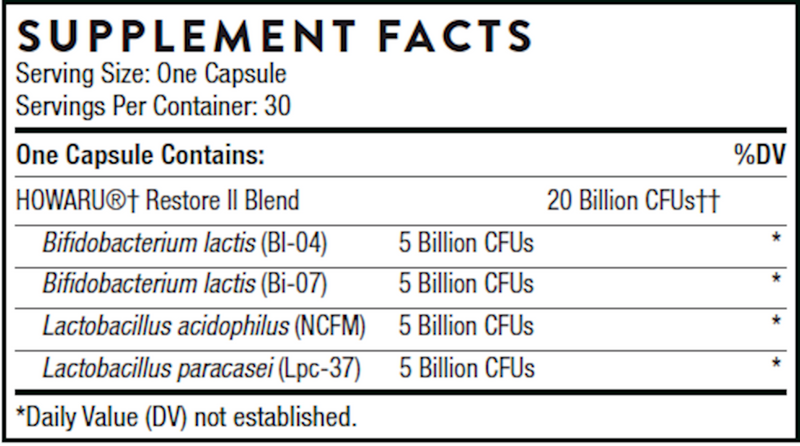 SUPPLEMENT FACTS
Serving Size: One Capsule
Servings Per Container: 30

| One Capsule Contains: | | | %DV |
|---|---|---|---|
| HOWARU®† Restore II Blend | | 20 Billion CFUs†† | |
| Bifidobacterium lactis (Bl-04) | 5 Billion CFUs | | * |
| Bifidobacterium lactis (Bi-07) | 5 Billion CFUs | | * |
| Lactobacillus acidophilus (NCFM) | 5 Billion CFUs | | * |
| Lactobacillus paracasei (Lpc-37) | 5 Billion CFUs | | * |

*Daily Value (DV) not established.